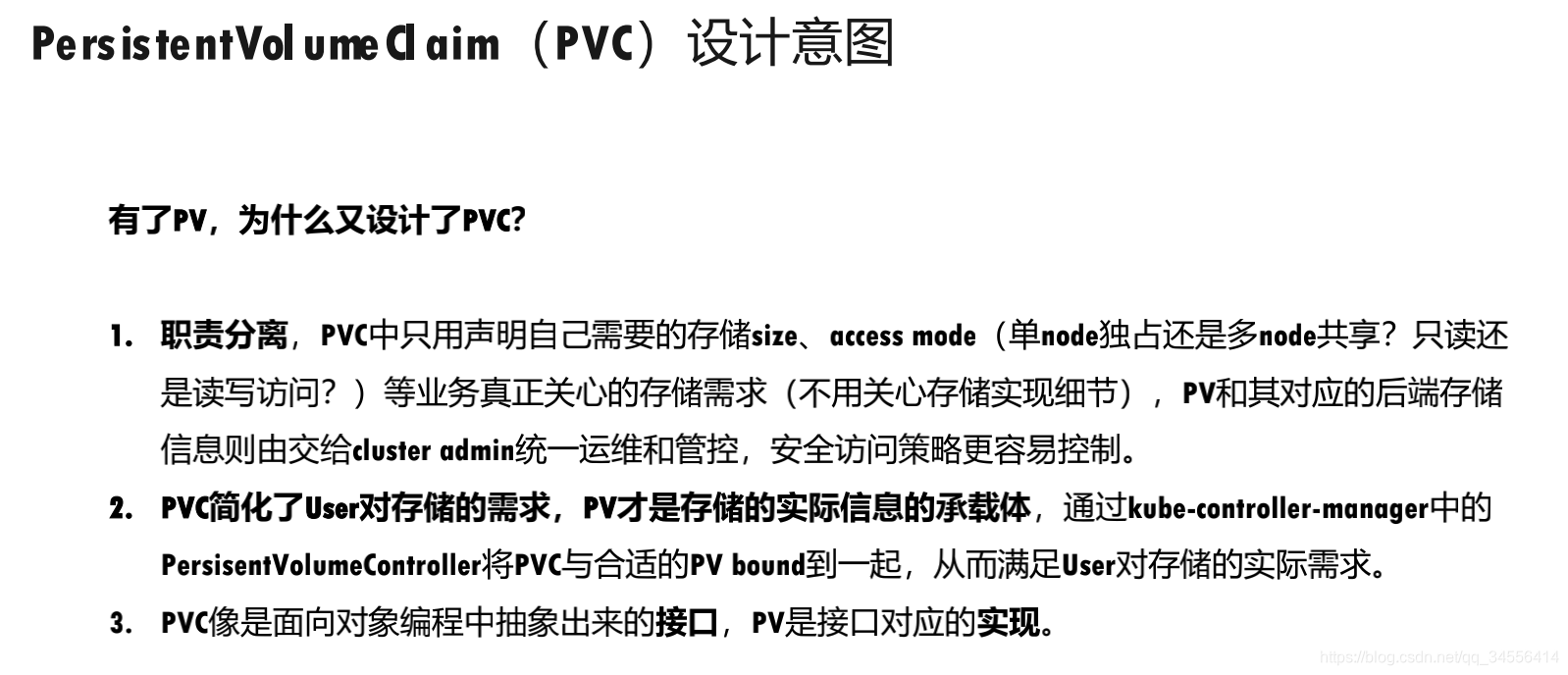 PersistentVolumeClaim（PVC）设计意图

有了PV，为什么又设计了PVC?

1. 职责分离，PVC中只用声明自己需要的存储size、access mode（单node独占还是多node共享？只读还是读写访问？）等业务真正关心的存储需求（不用关心存储实现细节），PV和其对应的后端存储信息则由交给cluster admin统一运维和管控，安全访问策略更容易控制。
2. PVC简化了User对存储的需求，PV才是存储的实际信息的承载体，通过kube-controller-manager中的PersisentVolumeController将PVC与合适的PV bound到一起，从而满足User对存储的实际需求。
3. PVC像是面向对象编程中抽象出来的接口，PV是接口对应的实现。

https://blog.csdn.net/qq_34556414